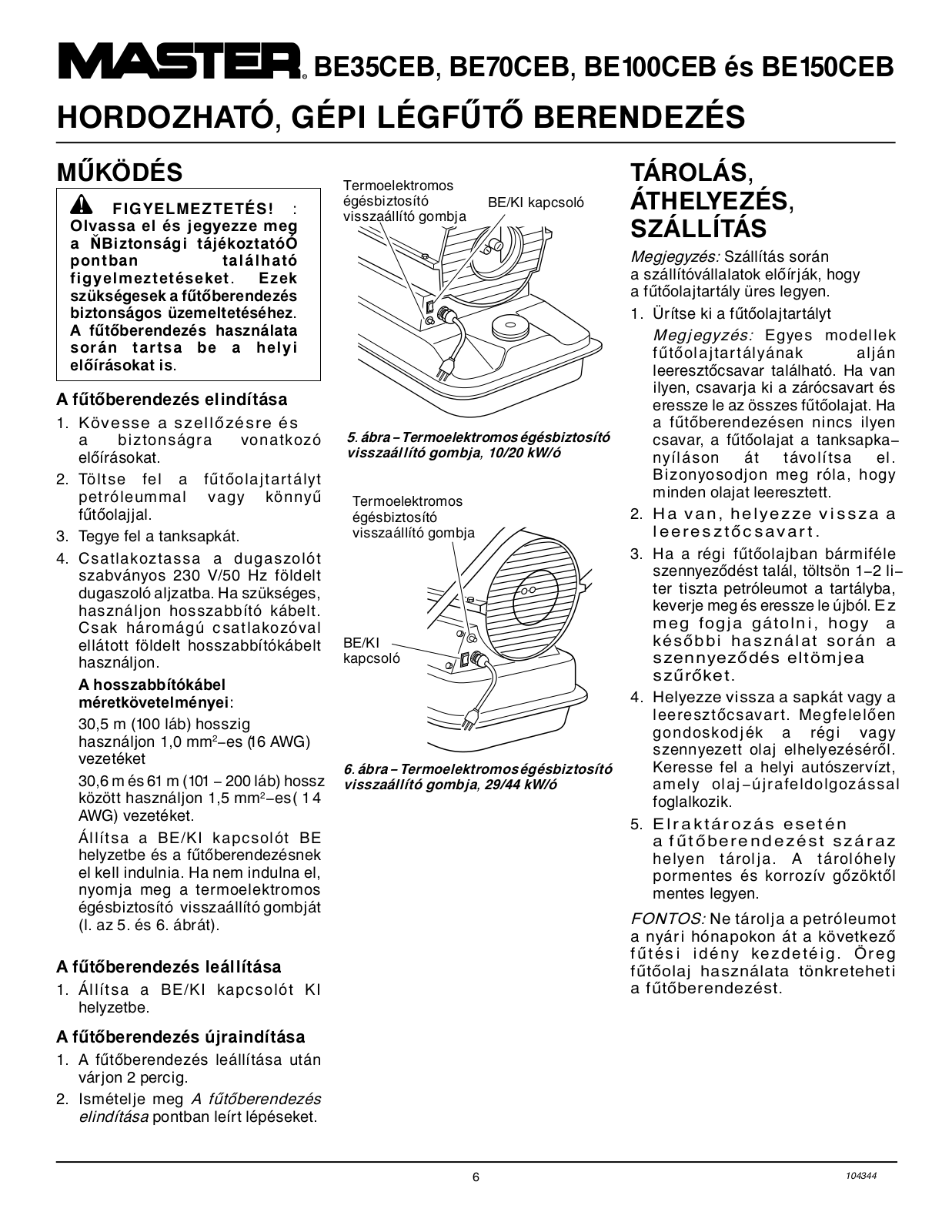 MASTER® BE35CEB, BE70CEB, BE100CEB és BE150CEB

HORDOZHATÓ, GÉPI LÉGFŰTŐ BERENDEZÉS

MŰKÖDÉS

FIGYELMEZTETÉS! : Olvassa el és jegyezze meg a ŇBiztonsági tájékoztatóÓ pontban található figyelmeztetéseket. Ezek szükségesek a fűtőberendezés biztonságos üzemeltetéséhez. A fűtőberendezés használata során tartsa be a helyi előírásokat is.

A fűtőberendezés elindítása

1. Kövesse a szellőzésre és a biztonságra vonatkozó előírásokat.
2. Töltse fel a fűtőolajtartályt petróleummal vagy könnyű fűtőolajjal.
3. Tegye fel a tanksapkát.
4. Csatlakoztassa a dugaszolót szabványos 230 V/50 Hz földelt dugaszoló aljzatba. Ha szükséges, használjon hosszabbító kábelt. Csak háromágú csatlakozóval ellátott földelt hosszabbítókábelt használjon.

A hosszabbítókábel méretkövetelményei:

30,5 m (100 láb) hosszig használjon 1,0 mm$^2$–es (16 AWG) vezetéket

30,6 m és 61 m (101 – 200 láb) hossz között használjon 1,5 mm$^2$–es( 14 AWG) vezetéket.

Állítsa a BE/KI kapcsolót BE helyzetbe és a fűtőberendezésnek el kell indulnia. Ha nem indulna el, nyomja meg a termoelektromos égésbiztosító visszaállító gombját (l. az 5. és 6. ábrát).

A fűtőberendezés leállítása

1. Állítsa a BE/KI kapcsolót KI helyzetbe.

A fűtőberendezés újraindítása

1. A fűtőberendezés leállítása után várjon 2 percig.
2. Ismételje meg A fűtőberendezés elindítása pontban leírt lépéseket.

Termoelektromos égésbiztosító visszaállító gombja

BE/KI kapcsoló

5. ábra – Termoelektromos égésbiztosító visszaállító gombja, 10/20 kW/ó

Termoelektromos égésbiztosító visszaállító gombja

BE/KI kapcsoló

6. ábra – Termoelektromos égésbiztosító visszaállító gombja, 29/44 kW/ó

TÁROLÁS, ÁTHELYEZÉS, SZÁLLÍTÁS

Megjegyzés: Szállítás során a szállítóvállalatok előírják, hogy a fűtőolajtartály üres legyen.

1. Ürítse ki a fűtőolajtartályt

Megjegyzés: Egyes modellek fűtőolajtartályának alján leeresztőcsavar található. Ha van ilyen, csavarja ki a zárócsavart és eressze le az összes fűtőolajat. Ha a fűtőberendezésen nincs ilyen csavar, a fűtőolajat a tanksapka–nyíláson át távolítsa el. Bizonyosodjon meg róla, hogy minden olajat leeresztett.

2. Ha van, helyezze vissza a leeresztőcsavart.
3. Ha a régi fűtőolajban bármiféle szennyeződést talál, töltsön 1–2 liter tiszta petróleumot a tartályba, keverje meg és eressze le újból. Ez meg fogja gátolni, hogy a későbbi használat során a szennyeződés eltömjea szűrőket.
4. Helyezze vissza a sapkát vagy a leeresztőcsavart. Megfelelően gondoskodjék a régi vagy szennyezett olaj elhelyezéséről. Keresse fel a helyi autószervízt, amely olaj–újrafeldolgozással foglalkozik.
5. Elraktározás esetén a fűtőberendezést száraz helyen tárolja. A tárolóhely pormentes és korrozív gőzöktől mentes legyen.

FONTOS: Ne tárolja a petróleumot a nyári hónapokon át a következő fűtési idény kezdetéig. Öreg fűtőolaj használata tönkreteheti a fűtőberendezést.

6

104344